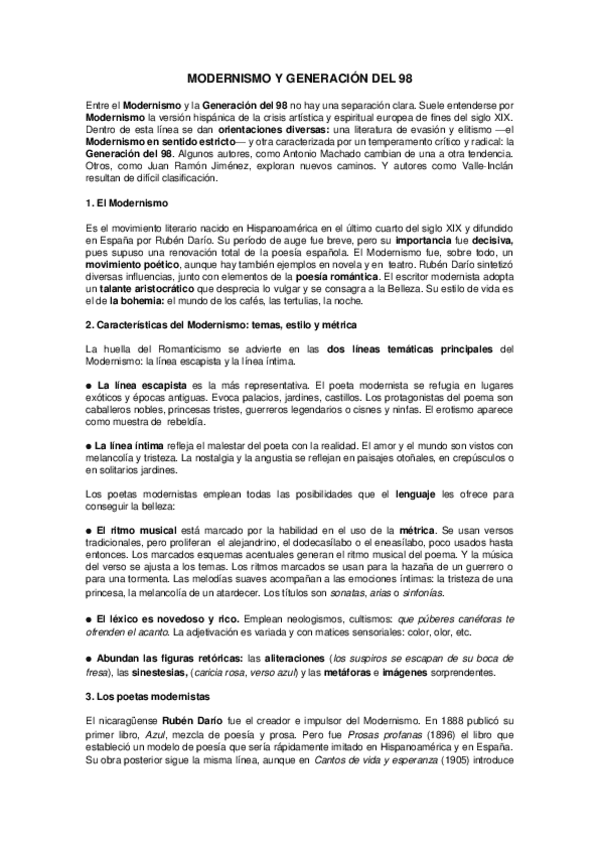 MODERNISMO Y GENERACIÓN DEL 98

Entre el Modernismo y la Generación del 98 no hay una separación clara. Suele entenderse por Modernismo la versión hispánica de la crisis artística y espiritual europea de fines del siglo XIX. Dentro de esta línea se dan orientaciones diversas: una literatura de evasión y elitismo —el Modernismo en sentido estricto— y otra caracterizada por un temperamento crítico y radical: la Generación del 98. Algunos autores, como Antonio Machado cambian de una a otra tendencia. Otros, como Juan Ramón Jiménez, exploran nuevos caminos. Y autores como Valle-Inclán resultan de difícil clasificación.

1. El Modernismo

Es el movimiento literario nacido en Hispanoamérica en el último cuarto del siglo XIX y difundido en España por Rubén Darío. Su período de auge fue breve, pero su importancia fue decisiva, pues supuso una renovación total de la poesía española. El Modernismo fue, sobre todo, un movimiento poético, aunque hay también ejemplos en novela y en teatro. Rubén Darío sintetizó diversas influencias, junto con elementos de la poesía romántica. El escritor modernista adopta un talante aristocrático que desprecia lo vulgar y se consagra a la Belleza. Su estilo de vida es el de la bohemia: el mundo de los cafés, las tertulias, la noche.

2. Características del Modernismo: temas, estilo y métrica

La huella del Romanticismo se advierte en las dos líneas temáticas principales del Modernismo: la línea escapista y la línea íntima.

● La línea escapista es la más representativa. El poeta modernista se refugia en lugares exóticos y épocas antiguas. Evoca palacios, jardines, castillos. Los protagonistas del poema son caballeros nobles, princesas tristes, guerreros legendarios o cisnes y ninfas. El erotismo aparece como muestra de rebeldía.

● La línea íntima refleja el malestar del poeta con la realidad. El amor y el mundo son vistos con melancolía y tristeza. La nostalgia y la angustia se reflejan en paisajes otoñales, en crepúsculos o en solitarios jardines.

Los poetas modernistas emplean todas las posibilidades que el lenguaje les ofrece para conseguir la belleza:

● El ritmo musical está marcado por la habilidad en el uso de la métrica. Se usan versos tradicionales, pero proliferan el alejandrino, el dodecasílabo o el eneasílabo, poco usados hasta entonces. Los marcados esquemas acentuales generan el ritmo musical del poema. Y la música del verso se ajusta a los temas. Los ritmos marcados se usan para la hazaña de un guerrero o para una tormenta. Las melodías suaves acompañan a las emociones íntimas: la tristeza de una princesa, la melancolía de un atardecer. Los títulos son sonatas, arias o sinfonías.

● El léxico es novedoso y rico. Emplean neologismos, cultismos: que púberes canéforas te ofrenden el acanto. La adjetivación es variada y con matices sensoriales: color, olor, etc.

● Abundan las figuras retóricas: las aliteraciones (los suspiros se escapan de su boca de fresa), las sinestesias, (caricia rosa, verso azul) y las metáforas e imágenes sorprendentes.

3. Los poetas modernistas

El nicaragüense Rubén Darío fue el creador e impulsor del Modernismo. En 1888 publicó su primer libro, Azul, mezcla de poesía y prosa. Pero fue Prosas profanas (1896) el libro que estableció un modelo de poesía que sería rápidamente imitado en Hispanoamérica y en España. Su obra posterior sigue la misma línea, aunque en Cantos de vida y esperanza (1905) introduce